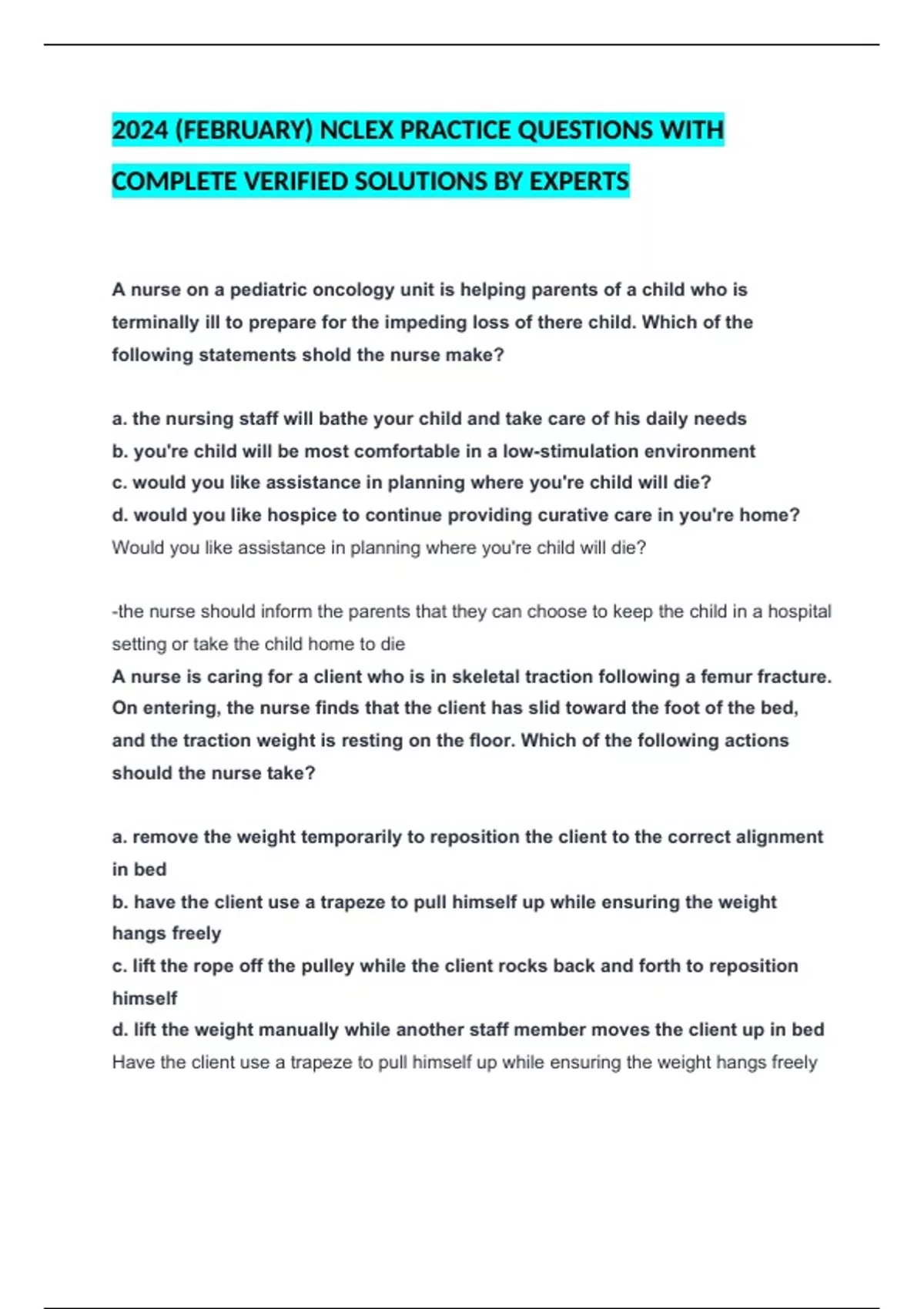 2024 (FEBRUARY) NCLEX PRACTICE QUESTIONS WITH COMPLETE VERIFIED SOLUTIONS BY EXPERTS

A nurse on a pediatric oncology unit is helping parents of a child who is terminally ill to prepare for the impeding loss of there child. Which of the following statements shold the nurse make?

a. the nursing staff will bathe your child and take care of his daily needs
b. you're child will be most comfortable in a low-stimulation environment
c. would you like assistance in planning where you're child will die?
d. would you like hospice to continue providing curative care in you're home?
Would you like assistance in planning where you're child will die?

-the nurse should inform the parents that they can choose to keep the child in a hospital setting or take the child home to die
A nurse is caring for a client who is in skeletal traction following a femur fracture. On entering, the nurse finds that the client has slid toward the foot of the bed, and the traction weight is resting on the floor. Which of the following actions should the nurse take?

a. remove the weight temporarily to reposition the client to the correct alignment in bed
b. have the client use a trapeze to pull himself up while ensuring the weight hangs freely
c. lift the rope off the pulley while the client rocks back and forth to reposition himself
d. lift the weight manually while another staff member moves the client up in bed
Have the client use a trapeze to pull himself up while ensuring the weight hangs freely